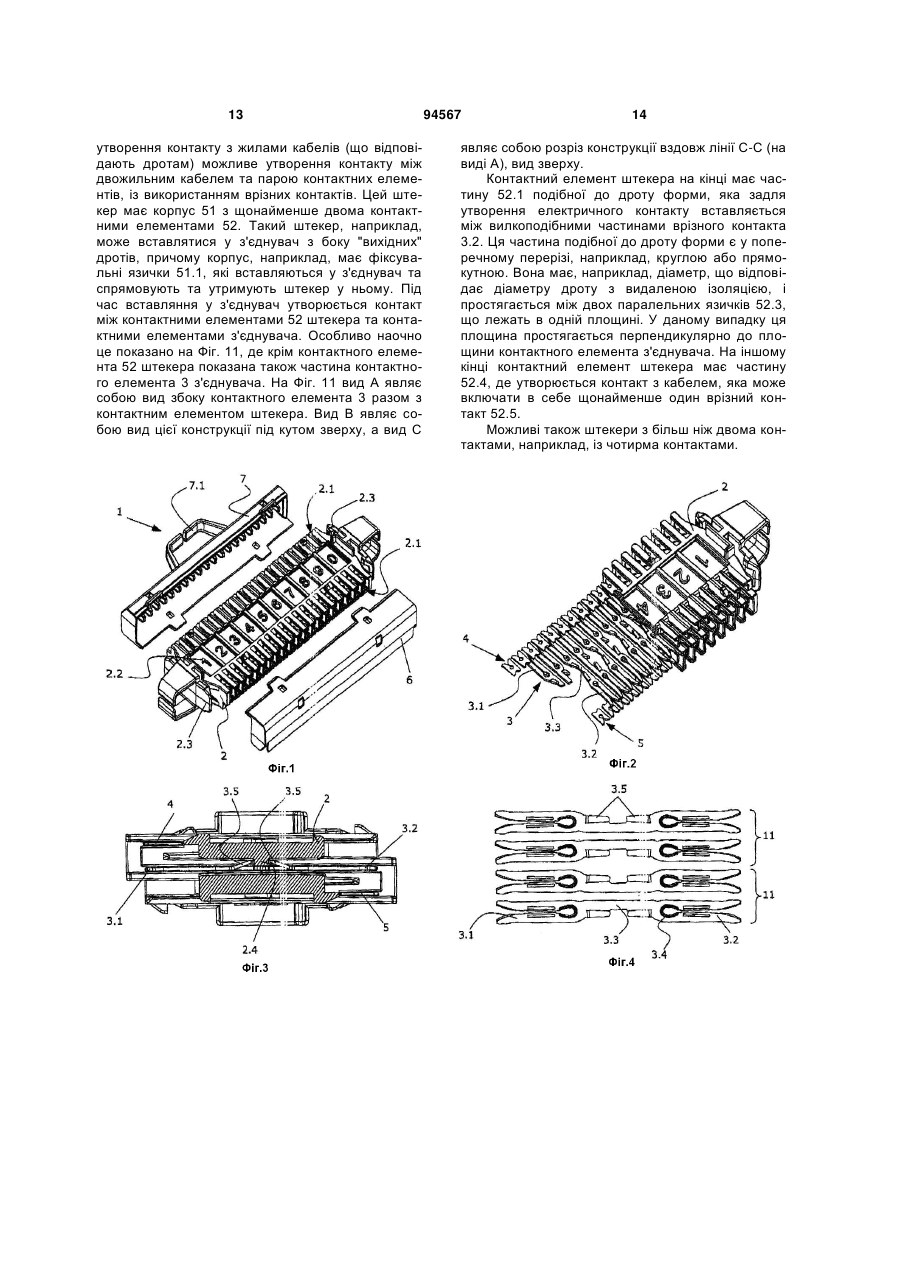 13 94567 14

утворення контакту з жилами кабелів (що відповідають дротам) можливе утворення контакту між двожильним кабелем та парою контактних елементів, із використанням врізних контактів. Цей штекер має корпус 51 з щонайменше двома контактними елементами 52. Такий штекер, наприклад, може вставлятися у з'єднувач з боку "вихідних" дротів, причому корпус, наприклад, має фіксувальні язички 51.1, які вставляються у з'єднувач та спрямовують та утримують штекер у ньому. Під час вставляння у з'єднувач утворюється контакт між контактними елементами 52 штекера та контактними елементами з'єднувача. Особливо наочно це показано на Фіг. 11, де крім контактного елемента 52 штекера показана також частина контактного елемента 3 з'єднувача. На Фіг. 11 вид А являє собою вид збоку контактного елемента 3 разом з контактним елементом штекера. Вид В являє собою вид цієї конструкції під кутом зверху, а вид С являє собою розріз конструкції вздовж лінії С-С (на виді А), вид зверху.

Контактний елемент штекера на кінці має частину 52.1 подібної до дроту форми, яка задля утворення електричного контакту вставляється між вилкоподібними частинами врізного контакта 3.2. Ця частина подібної до дроту форми є у поперечному перерізі, наприклад, круглою або прямокутною. Вона має, наприклад, діаметр, що відповідає діаметру дроту з видаленою ізоляцією, і простягається між двох паралельних язичків 52.3, що лежать в одній площині. У даному випадку ця площина простягається перпендикулярно до площини контактного елемента з'єднувача. На іншому кінці контактний елемент штекера має частину 52.4, де утворюється контакт з кабелем, яка може включати в себе щонайменше один врізний контакт 52.5.

Можливі також штекери з більш ніж двома контактами, наприклад, із чотирма контактами.

7.1 7 2.1 2.3 1 2.1 2.2 6 2.3 2
Фіг.1

2 4 3.1 3 3.3 3.2 5
Фіг.2

3.5 3.5 2 4 3.2 3.1 5 2.4
Фіг.3

3.5 11 11 3.1 3.3 3.4 3.2
Фіг.4